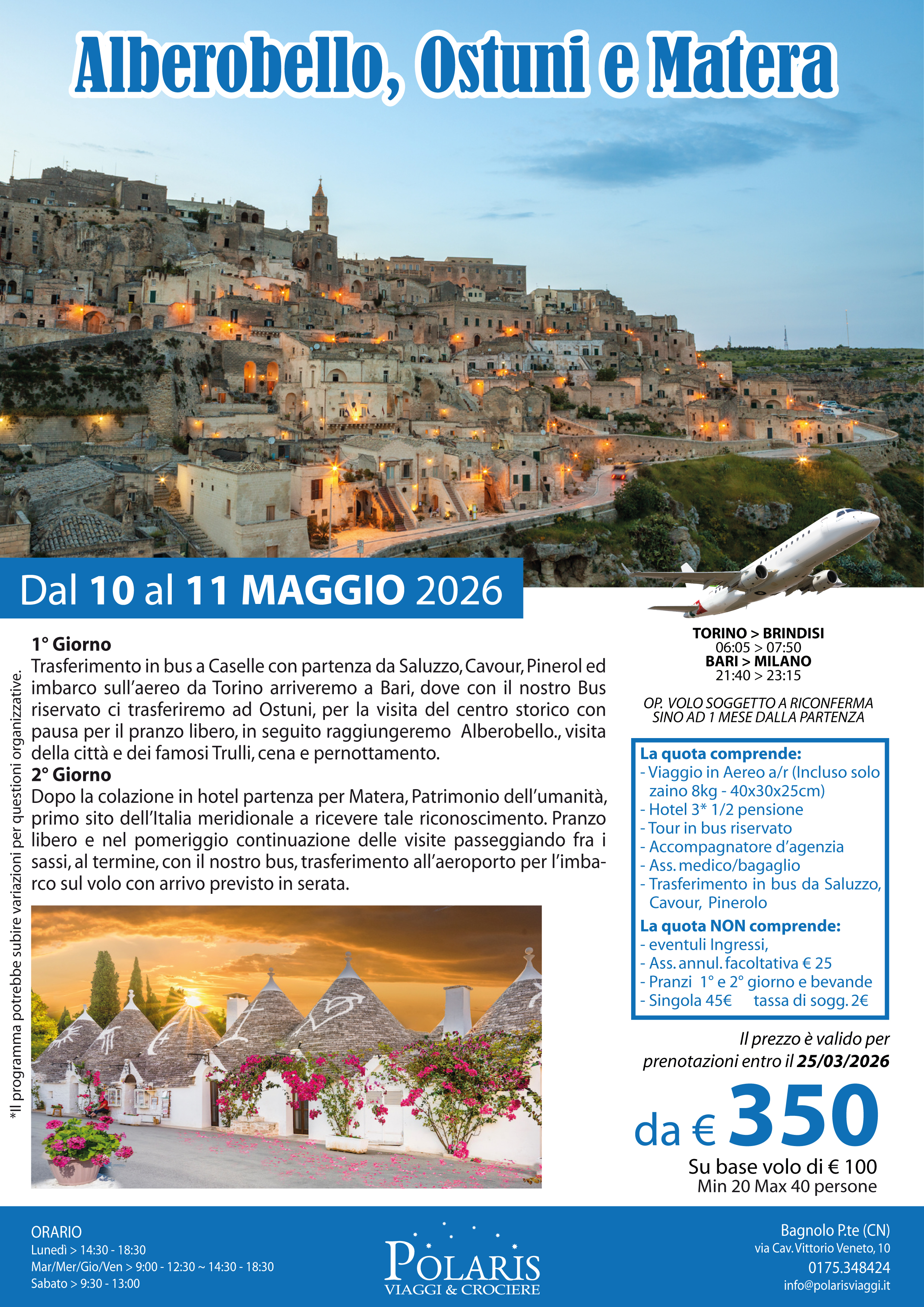 Alberobello, Ostuni e Matera

Dal 10 al 11 MAGGIO 2026

1° Giorno
Trasferimento in bus a Caselle con partenza da Saluzzo, Cavour, Pinerol ed imbarco sull'aereo da Torino arriveremo a Bari, dove con il nostro Bus riservato ci trasferiremo ad Ostuni, per la visita del centro storico con pausa per il pranzo libero, in seguito raggiungeremo Alberobello., visita della città e dei famosi Trulli, cena e pernottamento.

2° Giorno
Dopo la colazione in hotel partenza per Matera, Patrimonio dell'umanità, primo sito dell'Italia meridionale a ricevere tale riconoscimento. Pranzo libero e nel pomeriggio continuazione delle visite passeggiando fra i sassi, al termine, con il nostro bus, trasferimento all'aeroporto per l'imbarco sul volo con arrivo previsto in serata.

*Il programma potrebbe subire variazioni per questioni organizzative.

TORINO > BRINDISI
06:05 > 07:50
BARI > MILANO
21:40 > 23:15

OP. VOLO SOGGETTO A RICONFERMA SINO AD 1 MESE DALLA PARTENZA

La quota comprende:
- Viaggio in Aereo a/r (Incluso solo zaino 8kg - 40x30x25cm)
- Hotel 3* 1/2 pensione
- Tour in bus riservato
- Accompagnatore d'agenzia
- Ass. medico/bagaglio
- Trasferimento in bus da Saluzzo, Cavour, Pinerolo
La quota NON comprende:
- eventuli Ingressi,
- Ass. annul. facoltativa € 25
- Pranzi 1° e 2° giorno e bevande
- Singola 45€ tassa di sogg. 2€

Il prezzo è valido per prenotazioni entro il 25/03/2026

da € 350
Su base volo di € 100
Min 20 Max 40 persone

ORARIO
Lunedì > 14:30 - 18:30
Mar/Mer/Gio/Ven > 9:00 - 12:30 ~ 14:30 - 18:30
Sabato > 9:30 - 13:00

POLARIS
VIAGGI & CROCIERE

Bagnolo P.te (CN)
via Cav. Vittorio Veneto, 10
0175.348424
info@polarisviaggi.it